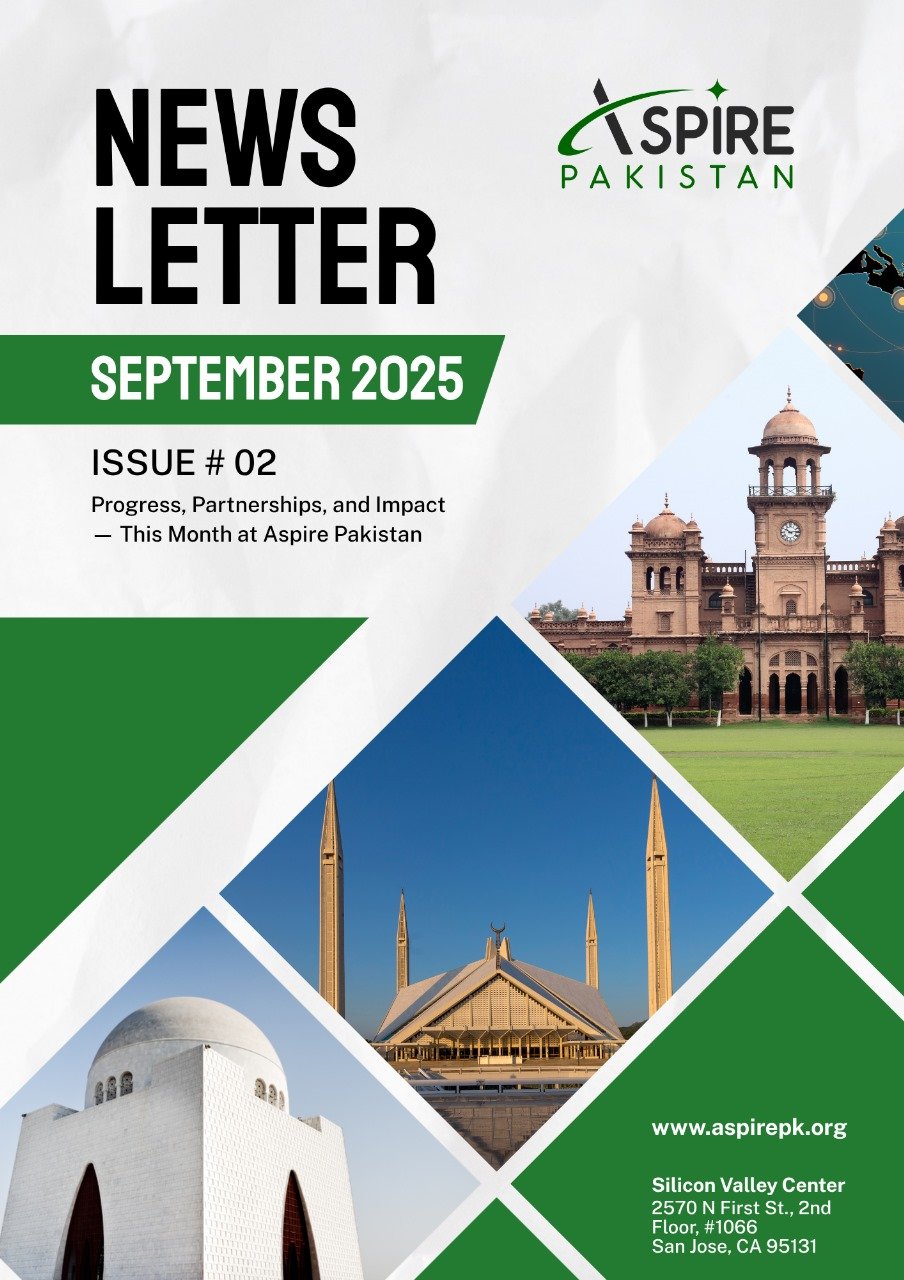 NEWS LETTER

ASPIRE PAKISTAN

SEPTEMBER 2025

ISSUE # 02

Progress, Partnerships, and Impact — This Month at Aspire Pakistan

www.aspirepk.org

Silicon Valley Center
2570 N First St., 2nd Floor, #1066
San Jose, CA 95131